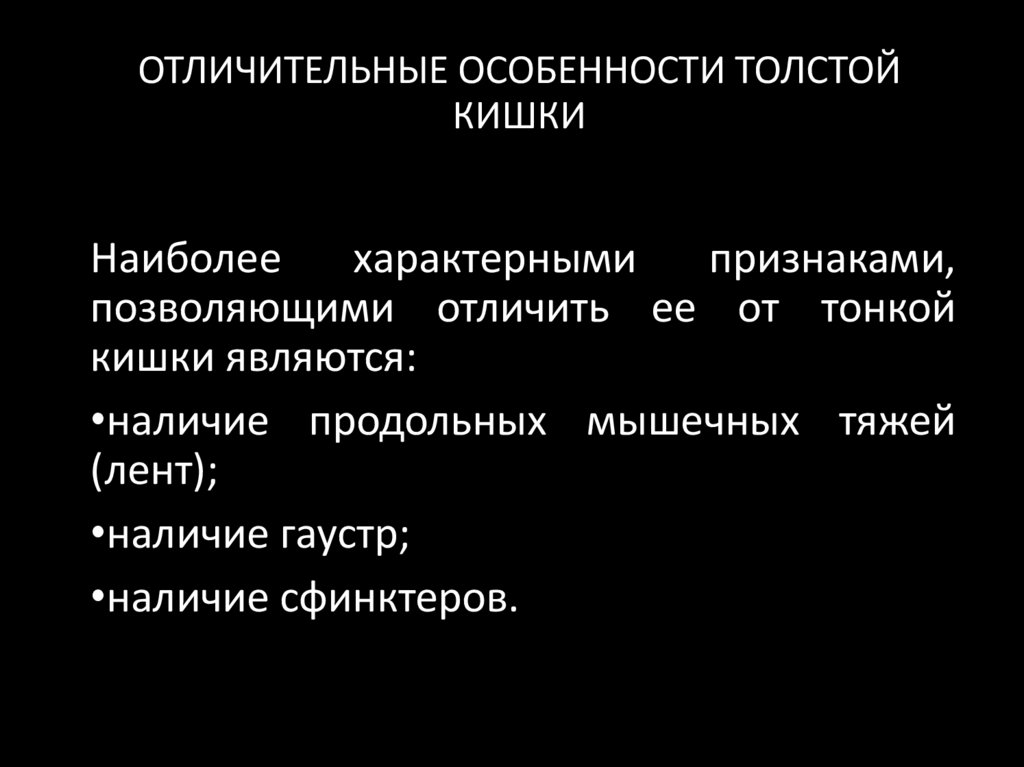 ОТЛИЧИТЕЛЬНЫЕ ОСОБЕННОСТИ ТОЛСТОЙ КИШКИ

Наиболее характерными признаками, позволяющими отличить ее от тонкой кишки являются:

• наличие продольных мышечных тяжей (лент);

• наличие гаустр;

• наличие сфинктеров.